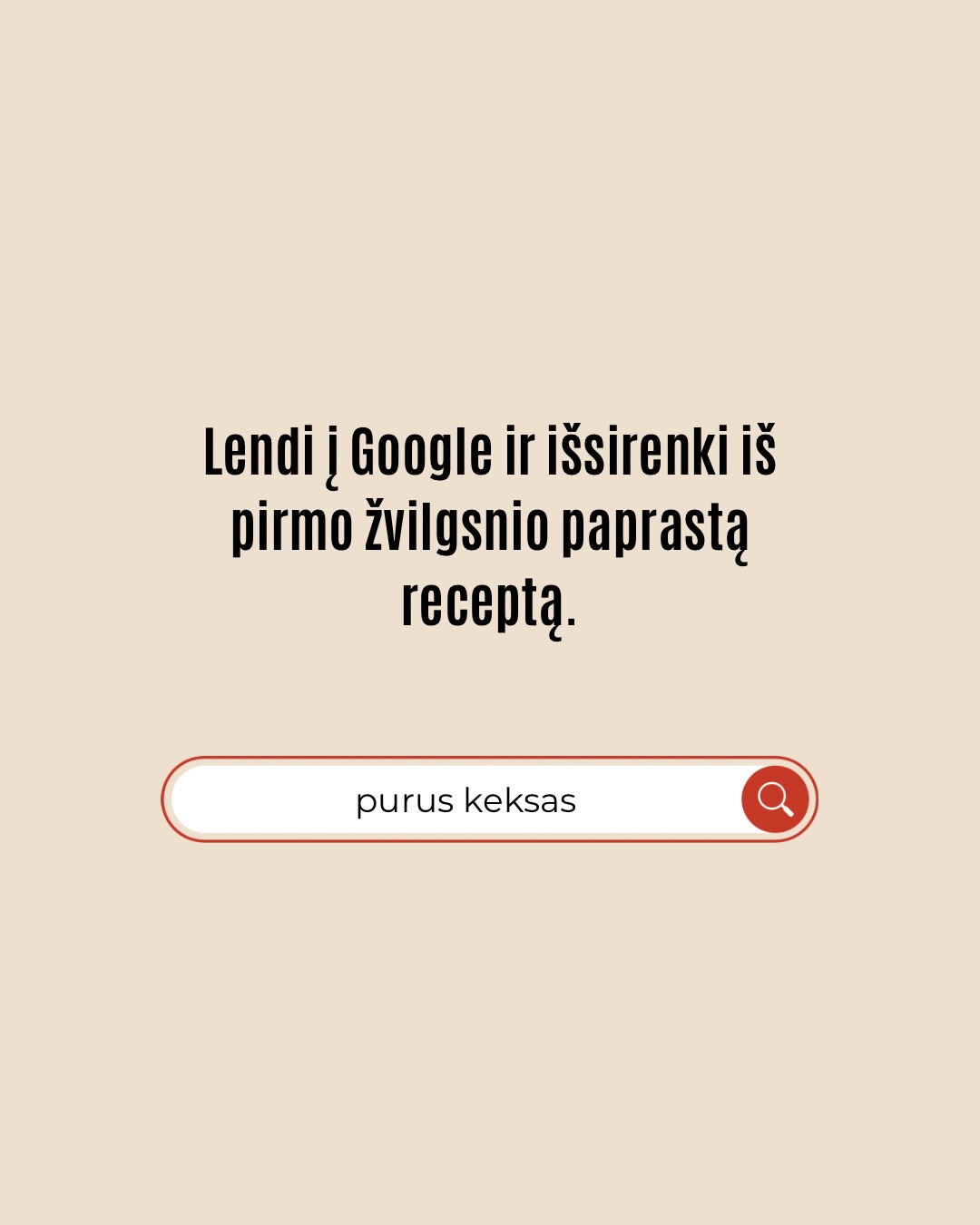 Lendi į Google ir išsirenki iš pirmo žvilgsnio paprastą receptą.

purus keksas